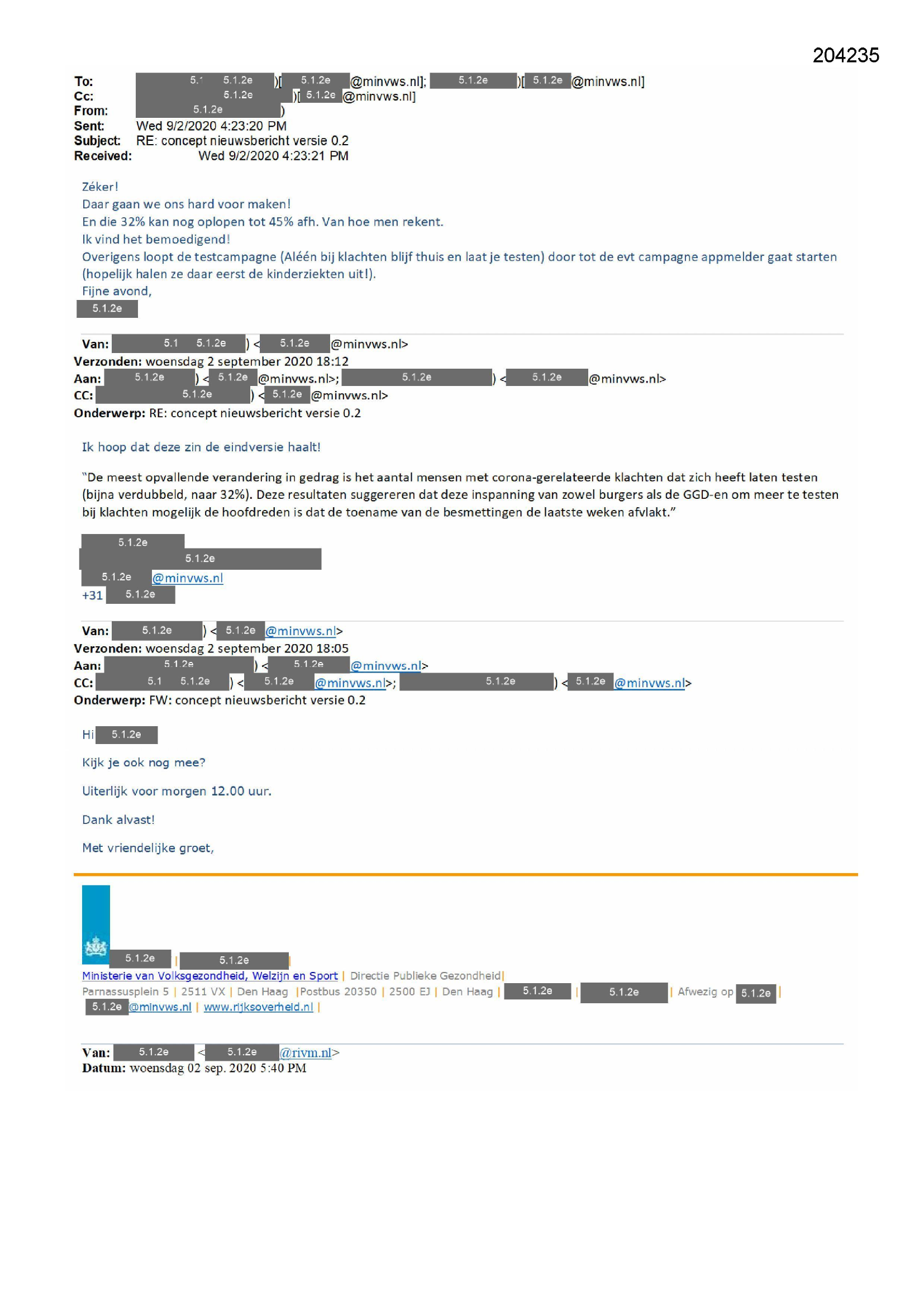 204235

To: 5.1 5.1.2e )[ 5.1.2e @minvws.nl]; 5.1.2e )[ 5.1.2e @minvws.nl]
Cc: 5.1.2e )[ 5.1.2e @minvws.nl]
From: 5.1.2e )
Sent: Wed 9/2/2020 4:23:20 PM
Subject: RE: concept nieuwsbericht versie 0.2
Received: Wed 9/2/2020 4:23:21 PM

Zéker!
Daar gaan we ons hard voor maken!
En die 32% kan nog oplopen tot 45% afh. Van hoe men rekent.
Ik vind het bemoedigend!
Overigens loopt de testcampagne (Aléén bij klachten blijf thuis en laat je testen) door tot de evt campagne appmelder gaat starten (hopelijk halen ze daar eerst de kinderziekten uit!).
Fijne avond,
5.1.2e

Van: 5.1 5.1.2e ) < 5.1.2e @minvws.nl>
Verzonden: woensdag 2 september 2020 18:12
Aan: 5.1.2e ) < 5.1.2e @minvws.nl>; 5.1.2e ) < 5.1.2e @minvws.nl>
CC: 5.1.2e ) < 5.1.2e @minvws.nl>
Onderwerp: RE: concept nieuwsbericht versie 0.2

Ik hoop dat deze zin de eindversie haalt!

"De meest opvallende verandering in gedrag is het aantal mensen met corona-gerelateerde klachten dat zich heeft laten testen (bijna verdubbeld, naar 32%). Deze resultaten suggereren dat deze inspanning van zowel burgers als de GGD-en om meer te testen bij klachten mogelijk de hoofdreden is dat de toename van de besmettingen de laatste weken afvlakt."

5.1.2e
5.1.2e
5.1.2e @minvws.nl
+31 5.1.2e

Van: 5.1.2e ) < 5.1.2e @minvws.nl>
Verzonden: woensdag 2 september 2020 18:05
Aan: 5.1.2e ) < 5.1.2e @minvws.nl>
CC: 5.1 5.1.2e ) < 5.1.2e @minvws.nl>; 5.1.2e ) < 5.1.2e @minvws.nl>
Onderwerp: FW: concept nieuwsbericht versie 0.2

Hi 5.1.2e

Kijk je ook nog mee?

Uiterlijk voor morgen 12.00 uur.

Dank alvast!

Met vriendelijke groet,

5.1.2e | 5.1.2e |
Ministerie van Volksgezondheid, Welzijn en Sport | Directie Publieke Gezondheid|
Parnassusplein 5 | 2511 VX | Den Haag |Postbus 20350 | 2500 EJ | Den Haag | 5.1.2e | 5.1.2e | Afwezig op 5.1.2e |
5.1.2e @minvws.nl | www.rijksoverheid.nl |

Van: 5.1.2e < 5.1.2e @rivm.nl>
Datum: woensdag 02 sep. 2020 5:40 PM